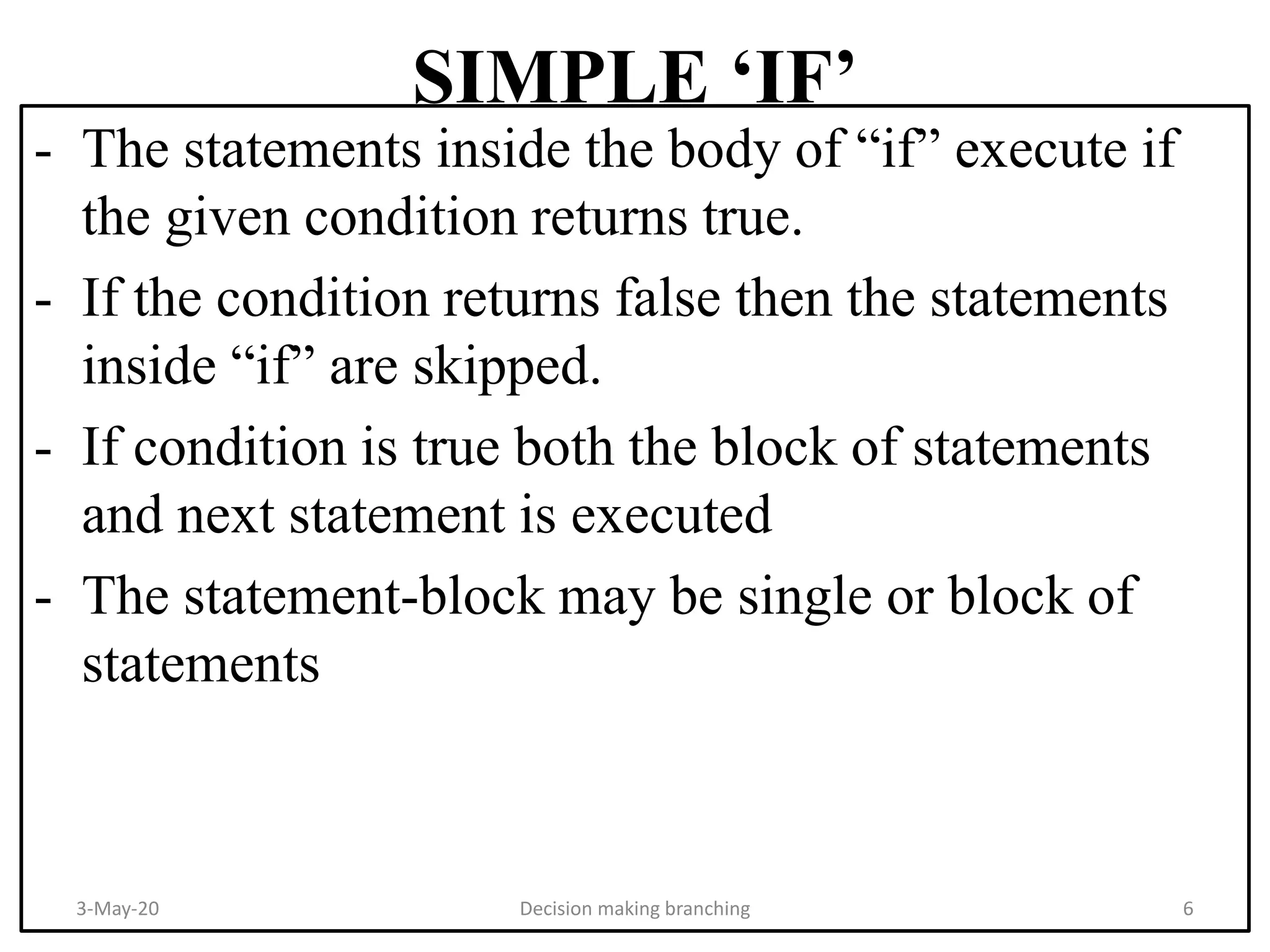 SIMPLE ‘IF’

- The statements inside the body of “if” execute if the given condition returns true.
- If the condition returns false then the statements inside “if” are skipped.
- If condition is true both the block of statements and next statement is executed
- The statement-block may be single or block of statements

3-May-20 Decision making branching 6